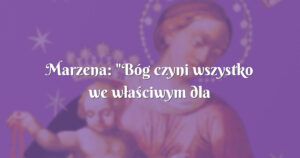 Marzena: "Bóg czyni wszystko we właściwym dla